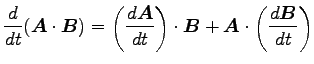 $\frac{d}{dt}(\boldsymbol{A} \cdot \boldsymbol{B}) = \left(\frac{d\boldsymbol{A}}{dt}\right) \cdot \boldsymbol{B} + \boldsymbol{A} \cdot \left(\frac{d\boldsymbol{B}}{dt}\right)$